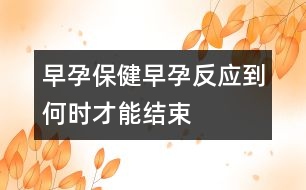 早孕保健早孕反应到何时才能结束